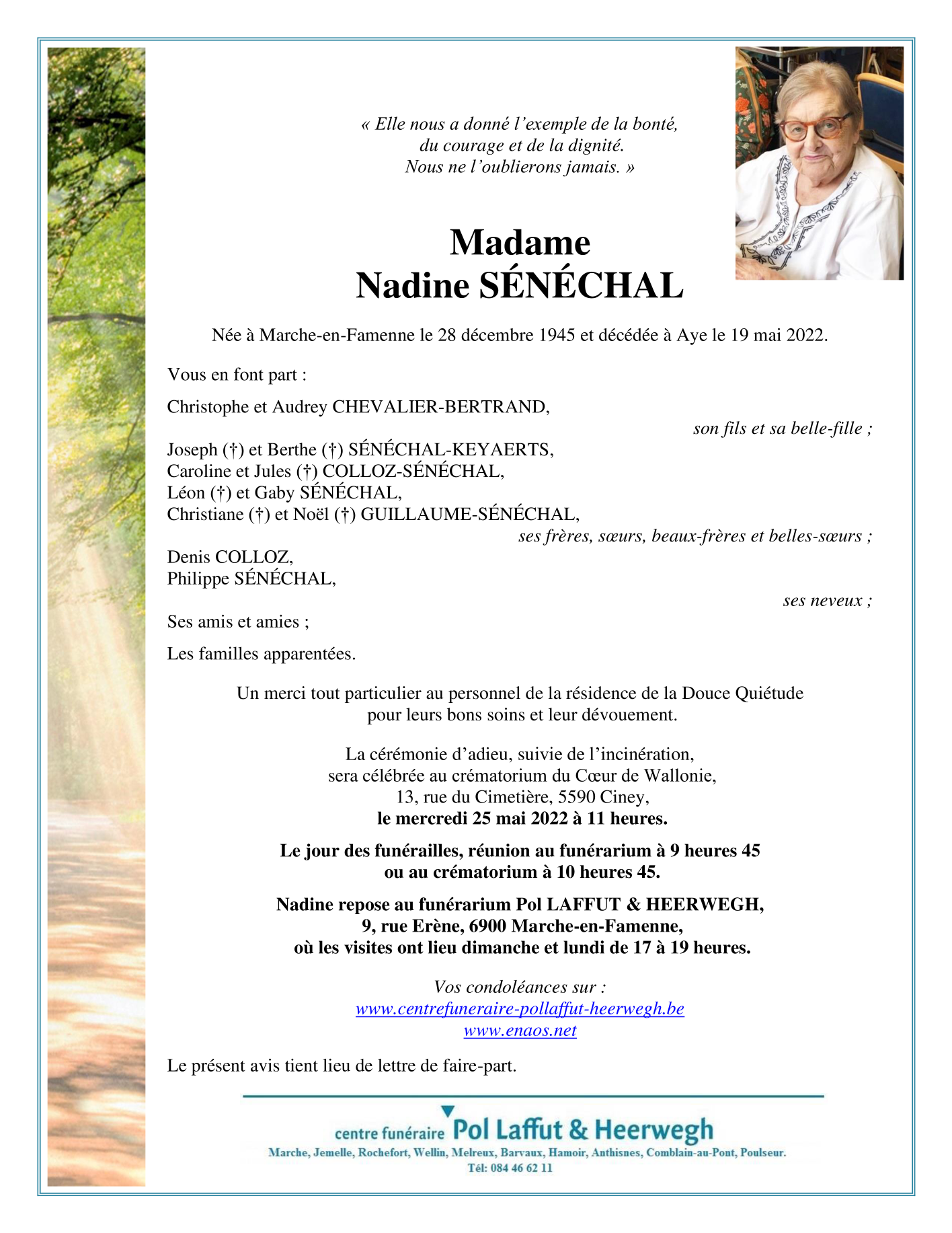 « Elle nous a donné l'exemple de la bonté,
du courage et de la dignité.
Nous ne l'oublierons jamais. »

Madame
Nadine SÉNÉCHAL

Née à Marche-en-Famenne le 28 décembre 1945 et décédée à Aye le 19 mai 2022.

Vous en font part :

Christophe et Audrey CHEVALIER-BERTRAND,
son fils et sa belle-fille ;

Joseph (†) et Berthe (†) SÉNÉCHAL-KEYAERTS,
Caroline et Jules (†) COLLOZ-SÉNÉCHAL,
Léon (†) et Gaby SÉNÉCHAL,
Christiane (†) et Noël (†) GUILLAUME-SÉNÉCHAL,
ses frères, sœurs, beaux-frères et belles-sœurs ;

Denis COLLOZ,
Philippe SÉNÉCHAL,
ses neveux ;

Ses amis et amies ;

Les familles apparentées.

Un merci tout particulier au personnel de la résidence de la Douce Quiétude pour leurs bons soins et leur dévouement.

La cérémonie d'adieu, suivie de l'incinération,
sera célébrée au crématorium du Cœur de Wallonie,
13, rue du Cimetière, 5590 Ciney,
le mercredi 25 mai 2022 à 11 heures.

Le jour des funérailles, réunion au funérarium à 9 heures 45
ou au crématorium à 10 heures 45.

Nadine repose au funérarium Pol LAFFUT & HEERWEGH,
9, rue Erène, 6900 Marche-en-Famenne,
où les visites ont lieu dimanche et lundi de 17 à 19 heures.

Vos condoléances sur :
www.centrefuneraire-pollaffut-heerwegh.be
www.enaos.net

Le présent avis tient lieu de lettre de faire-part.

centre funéraire Pol Laffut & Heerwegh
Marche, Jemelle, Rochefort, Wellin, Melreux, Barvaux, Hamoir, Anthisnes, Comblain-au-Pont, Poulseur.
Tél: 084 46 62 11